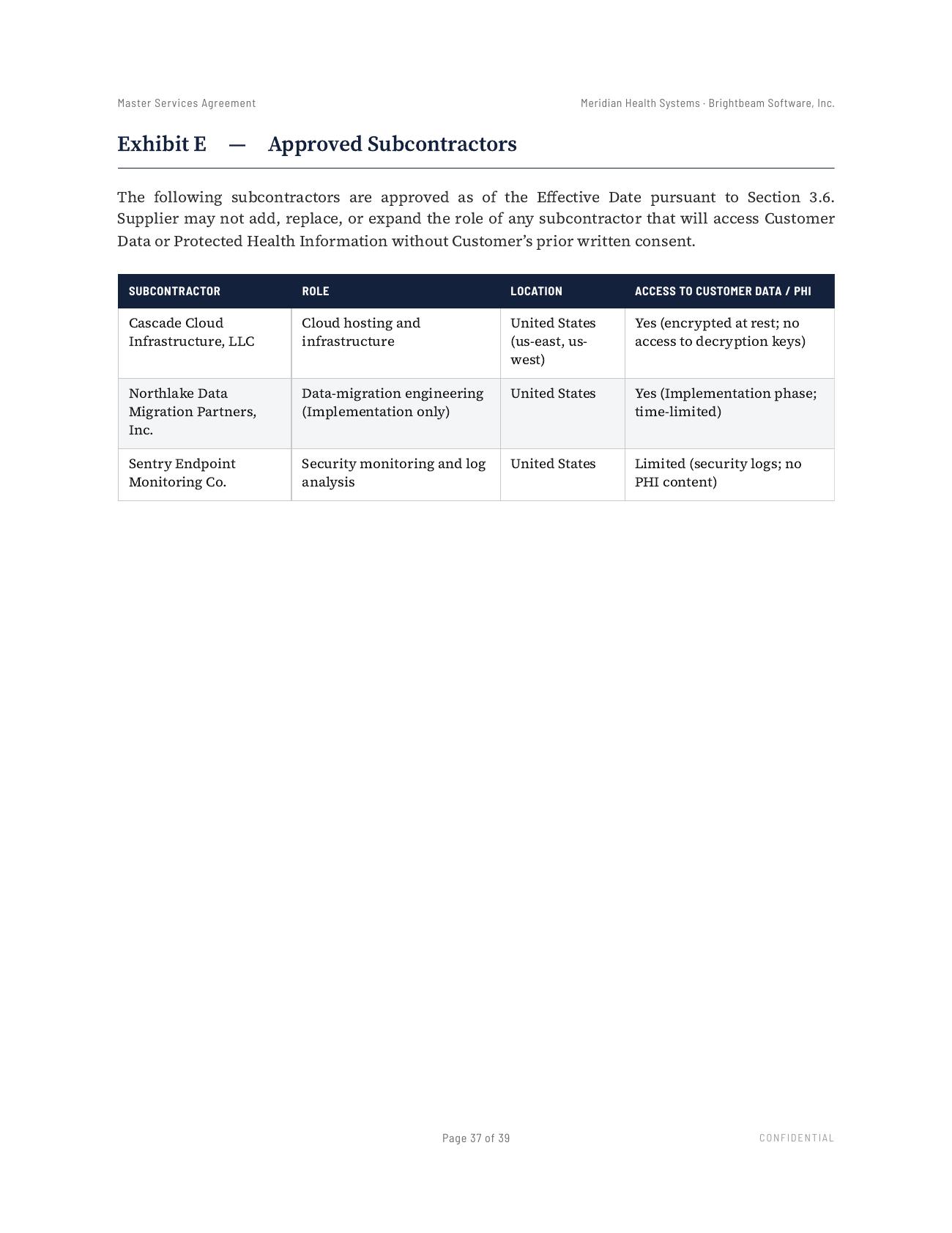 Master Services Agreement

Meridian Health Systems · Brightbeam Software, Inc.

Exhibit E — Approved Subcontractors

The following subcontractors are approved as of the Effective Date pursuant to Section 3.6. Supplier may not add, replace, or expand the role of any subcontractor that will access Customer Data or Protected Health Information without Customer's prior written consent.

| SUBCONTRACTOR | ROLE | LOCATION | ACCESS TO CUSTOMER DATA / PHI |
|---|---|---|---|
| Cascade Cloud Infrastructure, LLC | Cloud hosting and infrastructure | United States (us-east, us-west) | Yes (encrypted at rest; no access to decryption keys) |
| Northlake Data Migration Partners, Inc. | Data-migration engineering (Implementation only) | United States | Yes (Implementation phase; time-limited) |
| Sentry Endpoint Monitoring Co. | Security monitoring and log analysis | United States | Limited (security logs; no PHI content) |

Page 37 of 39

CONFIDENTIAL